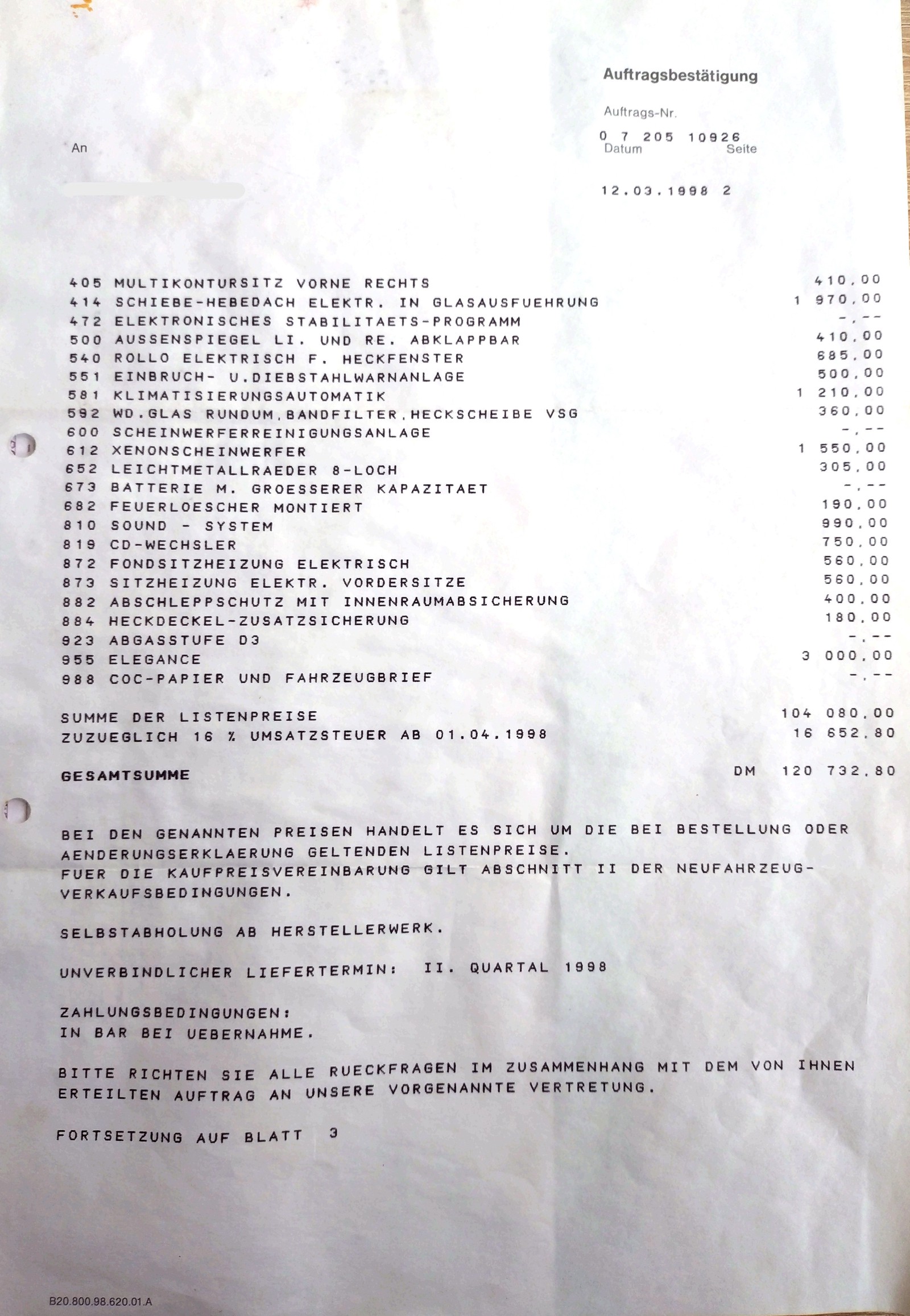 Auftragsbestätigung

Auftrags-Nr.

0 7 205 10926

An

Datum Seite

12.03.1998 2

| | | |
|---|---|---|
| 405 | MULTIKONTURSITZ VORNE RECHTS | 410,00 |
| 414 | SCHIEBE-HEBEDACH ELEKTR. IN GLASAUSFUEHRUNG | 1 970,00 |
| 472 | ELEKTRONISCHES STABILITAETS-PROGRAMM | -,-- |
| 500 | AUSSENSPIEGEL LI. UND RE. ABKLAPPBAR | 410,00 |
| 540 | ROLLO ELEKTRISCH F. HECKFENSTER | 685,00 |
| 551 | EINBRUCH- U.DIEBSTAHLWARNANLAGE | 500,00 |
| 581 | KLIMATISIERUNGSAUTOMATIK | 1 210,00 |
| 592 | WD.GLAS RUNDUM,BANDFILTER,HECKSCHEIBE VSG | 360,00 |
| 600 | SCHEINWERFERREINIGUNGSANLAGE | -,-- |
| 612 | XENONSCHEINWERFER | 1 550,00 |
| 652 | LEICHTMETALLRAEDER 8-LOCH | 305,00 |
| 673 | BATTERIE M. GROESSERER KAPAZITAET | -,-- |
| 682 | FEUERLOESCHER MONTIERT | 190,00 |
| 810 | SOUND - SYSTEM | 990,00 |
| 819 | CD-WECHSLER | 750,00 |
| 872 | FONDSITZHEIZUNG ELEKTRISCH | 560,00 |
| 873 | SITZHEIZUNG ELEKTR. VORDERSITZE | 560,00 |
| 882 | ABSCHLEPPSCHUTZ MIT INNENRAUMABSICHERUNG | 400,00 |
| 884 | HECKDECKEL-ZUSATZSICHERUNG | 180,00 |
| 923 | ABGASSTUFE D3 | -,-- |
| 955 | ELEGANCE | 3 000,00 |
| 988 | COC-PAPIER UND FAHRZEUGBRIEF | -,-- |

SUMME DER LISTENPREISE 104 080,00
ZUZUEGLICH 16 % UMSATZSTEUER AB 01.04.1998 16 652,80

GESAMTSUMME DM 120 732,80

BEI DEN GENANNTEN PREISEN HANDELT ES SICH UM DIE BEI BESTELLUNG ODER AENDERUNGSERKLAERUNG GELTENDEN LISTENPREISE.
FUER DIE KAUFPREISVEREINBARUNG GILT ABSCHNITT II DER NEUFAHRZEUG-VERKAUFSBEDINGUNGEN.

SELBSTABHOLUNG AB HERSTELLERWERK.

UNVERBINDLICHER LIEFERTERMIN: II. QUARTAL 1998

ZAHLUNGSBEDINGUNGEN:
IN BAR BEI UEBERNAHME.

BITTE RICHTEN SIE ALLE RUECKFRAGEN IM ZUSAMMENHANG MIT DEM VON IHNEN ERTEILTEN AUFTRAG AN UNSERE VORGENANNTE VERTRETUNG.

FORTSETZUNG AUF BLATT 3

B20.800.98.620.01.A